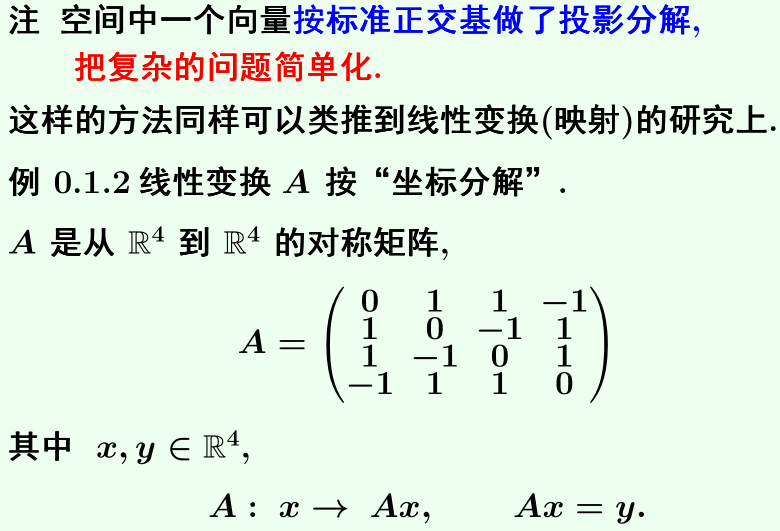 注 空间中一个向量按标准正交基做了投影分解，
把复杂的问题简单化.

这样的方法同样可以类推到线性变换(映射)的研究上.

例 0.1.2 线性变换 $A$ 按“坐标分解”.

$A$ 是从 $\mathbb{R}^4$ 到 $\mathbb{R}^4$ 的对称矩阵,

$$A = \begin{pmatrix} 0 & 1 & 1 & -1 \\ 1 & 0 & -1 & 1 \\ 1 & -1 & 0 & 1 \\ -1 & 1 & 1 & 0 \end{pmatrix}$$

其中 $x, y \in \mathbb{R}^4$,

$$A: x \to Ax, \qquad Ax = y.$$